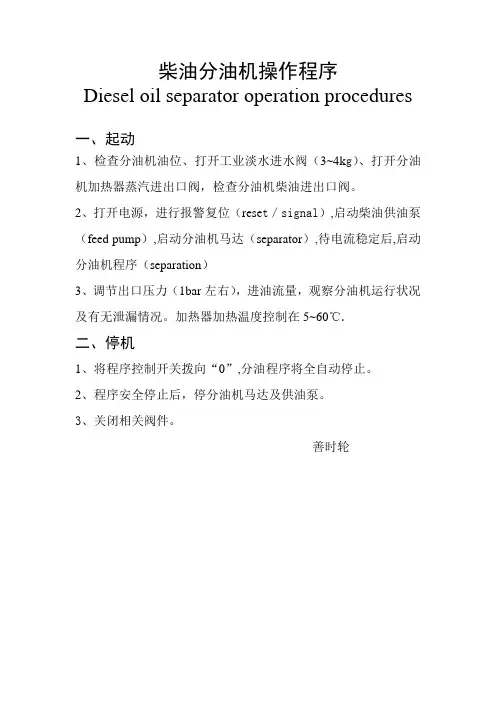 柴油分油机操作程序
Diesel oil separator operation procedures

一、起动

1、检查分油机油位、打开工业淡水进水阀（3~4kg）、打开分油机加热器蒸汽进出口阀，检查分油机柴油进出口阀。

2、打开电源，进行报警复位（reset / signal）,启动柴油供油泵（feed pump）,启动分油机马达（separator）,待电流稳定后,启动分油机程序（separation）

3、调节出口压力（1bar 左右），进油流量，观察分油机运行状况及有无泄漏情况。加热器加热温度控制在 5~60℃.

二、停机

1、将程序控制开关拨向“0”,分油程序将全自动停止。

2、程序安全停止后，停分油机马达及供油泵。

3、关闭相关阀件。

善时轮